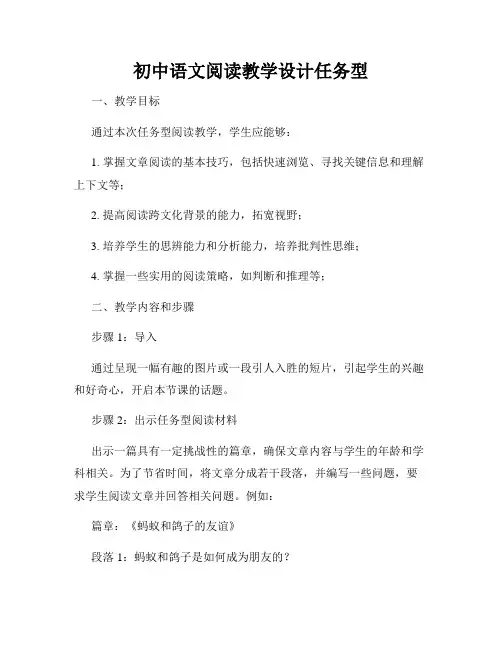 初中语文阅读教学设计任务型

一、教学目标

通过本次任务型阅读教学，学生应能够：

1. 掌握文章阅读的基本技巧，包括快速浏览、寻找关键信息和理解上下文等；

2. 提高阅读跨文化背景的能力，拓宽视野；

3. 培养学生的思辨能力和分析能力，培养批判性思维；

4. 掌握一些实用的阅读策略，如判断和推理等；

二、教学内容和步骤

步骤 1：导入

通过呈现一幅有趣的图片或一段引人入胜的短片，引起学生的兴趣和好奇心，开启本节课的话题。

步骤 2：出示任务型阅读材料

出示一篇具有一定挑战性的篇章，确保文章内容与学生的年龄和学科相关。为了节省时间，将文章分成若干段落，并编写一些问题，要求学生阅读文章并回答相关问题。例如：

篇章：《蚂蚁和鸽子的友谊》

段落 1：蚂蚁和鸽子是如何成为朋友的？